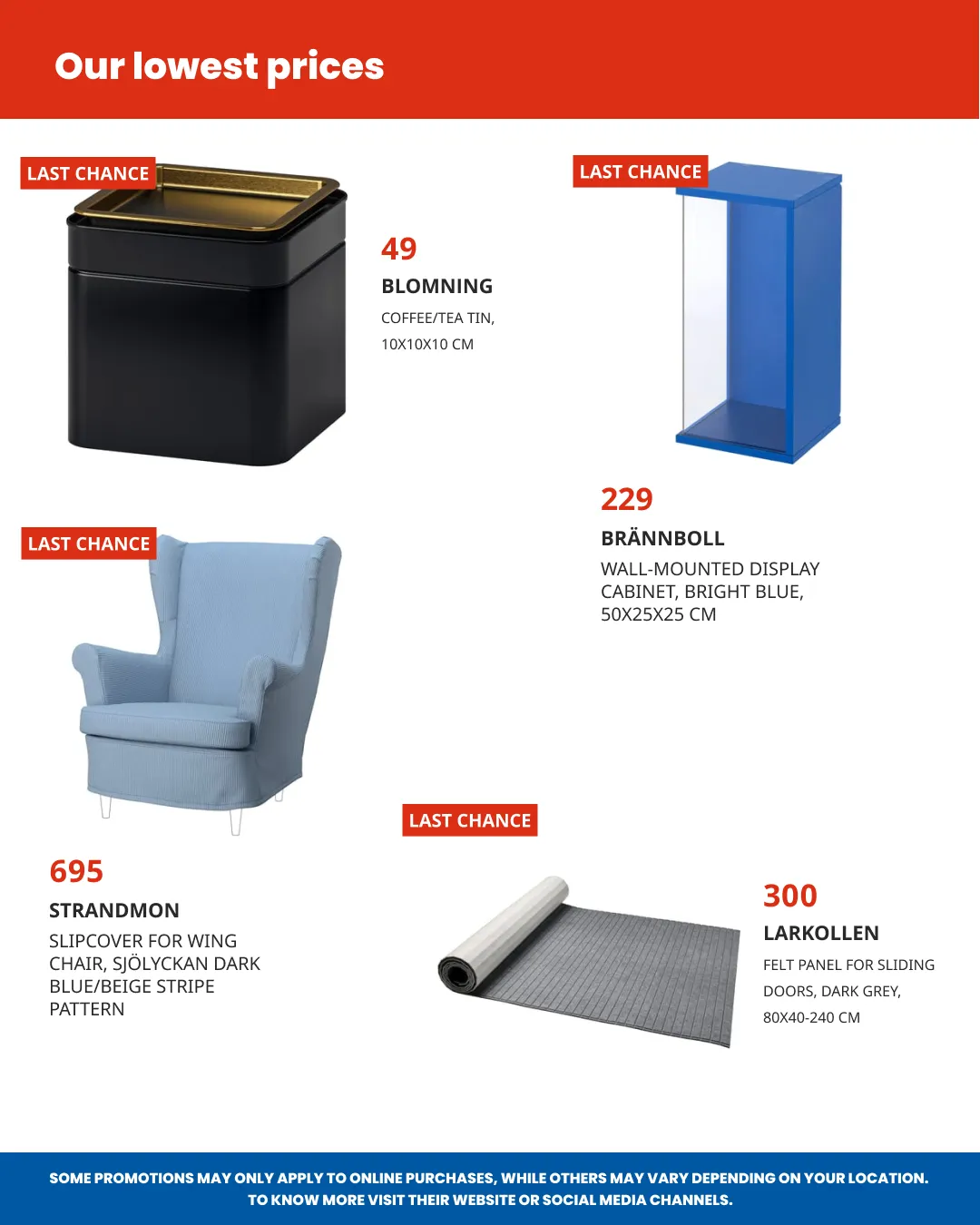 Our lowest prices

LAST CHANCE

49

BLOMNING

COFFEE/TEA TIN, 10X10X10 CM

LAST CHANCE

229

BRÄNNBOLL

WALL-MOUNTED DISPLAY CABINET, BRIGHT BLUE, 50X25X25 CM

LAST CHANCE

695

STRANDMON

SLIPCOVER FOR WING CHAIR, SJÖLYCKAN DARK BLUE/BEIGE STRIPE PATTERN

LAST CHANCE

300

LARKOLLEN

FELT PANEL FOR SLIDING DOORS, DARK GREY, 80X40-240 CM

SOME PROMOTIONS MAY ONLY APPLY TO ONLINE PURCHASES, WHILE OTHERS MAY VARY DEPENDING ON YOUR LOCATION. TO KNOW MORE VISIT THEIR WEBSITE OR SOCIAL MEDIA CHANNELS.